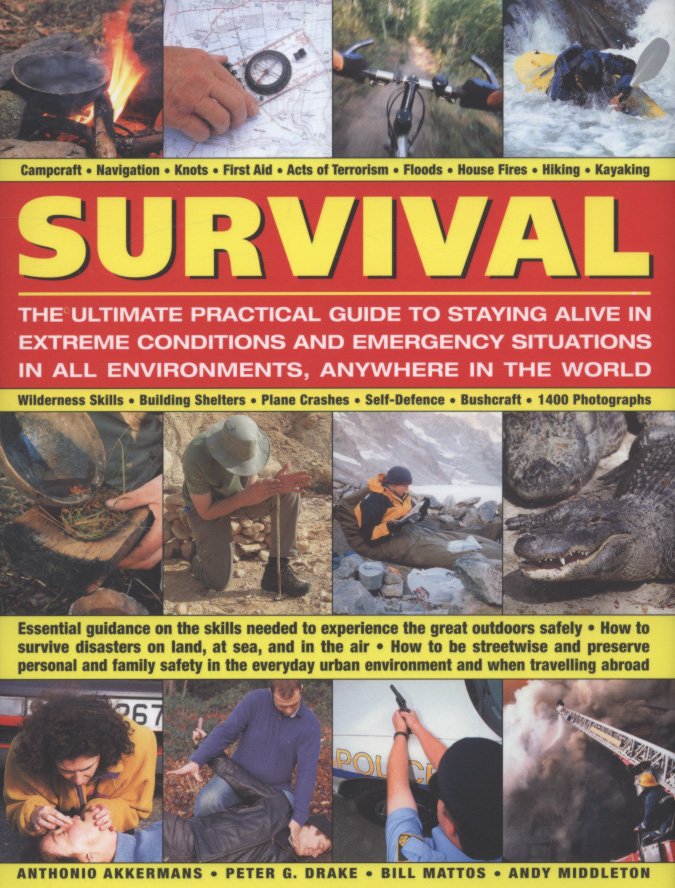 Campcraft • Navigation • Knots • First Aid • Acts of Terrorism • Floods • House Fires • Hiking • Kayaking

SURVIVAL

THE ULTIMATE PRACTICAL GUIDE TO STAYING ALIVE IN EXTREME CONDITIONS AND EMERGENCY SITUATIONS IN ALL ENVIRONMENTS, ANYWHERE IN THE WORLD

Wilderness Skills • Building Shelters • Plane Crashes • Self-Defence • Bushcraft • 1400 Photographs

Essential guidance on the skills needed to experience the great outdoors safely • How to survive disasters on land, at sea, and in the air • How to be streetwise and preserve personal and family safety in the everyday urban environment and when travelling abroad

ANTHONIO AKKERMANS • PETER G. DRAKE • BILL MATTOS • ANDY MIDDLETON